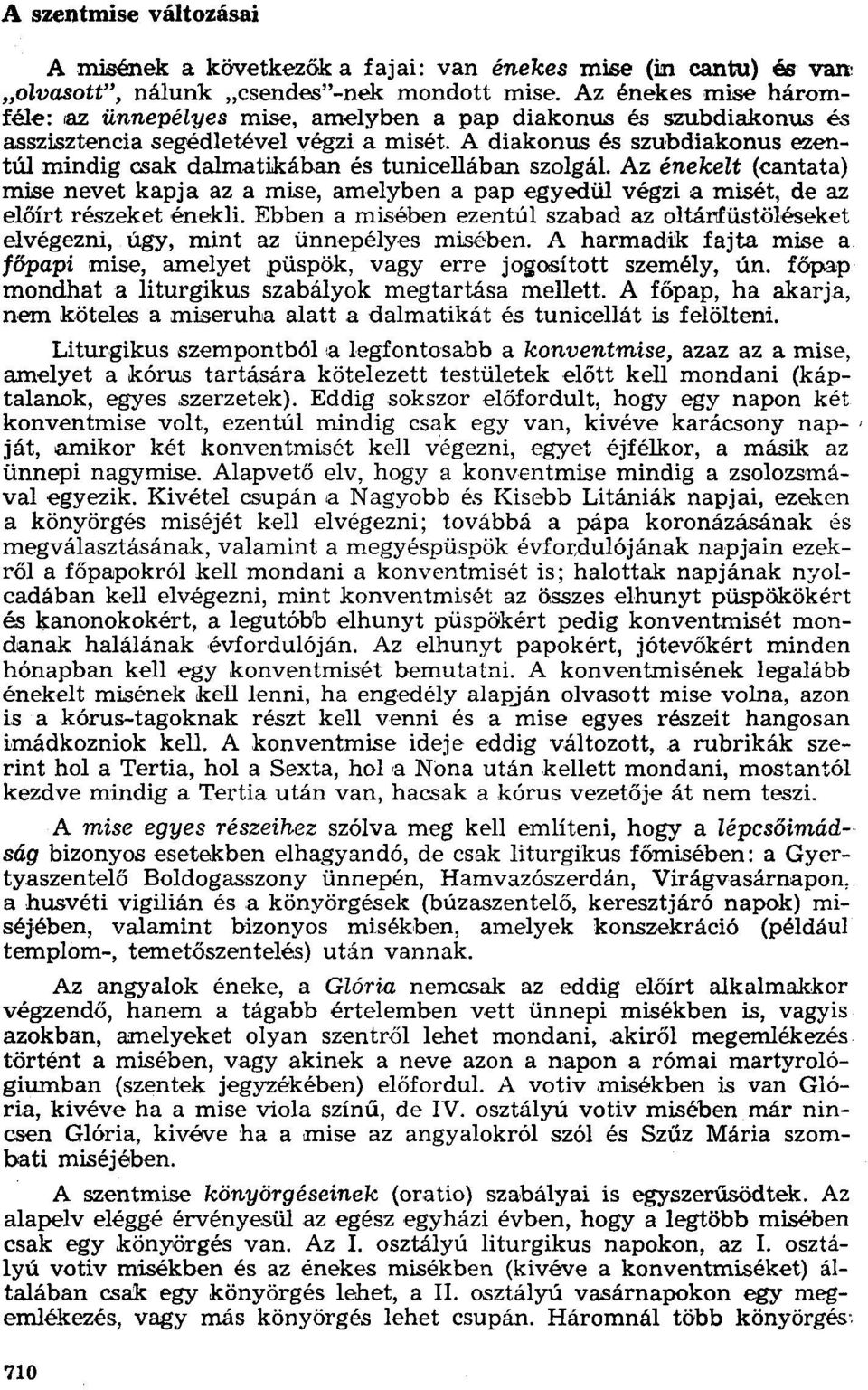 A szentmise változásai

A misének a következők a fajai: van énekes mise (in cantu) és van „olvasott", nálunk „csendes"-nek mondott mise. Az énekes mise háromféle: az ünnepélyes mise, amelyben a pap diakonus és szubdiakonus és asszisztencia segédletével végzi a misét. A diakonus és szubdiakonus ezentúl mindig csak dalmatikában és tunicellában szolgál. Az énekelt (cantata) mise nevet kapja az a mise, amelyben a pap egyedül végzi a misét, de az előírt részeket énekli. Ebben a misében ezentúl szabad az oltárfüstöléseket elvégezni, úgy, mint az ünnepélyes misében. A harmadik fajta mise a főpapi mise, amelyet püspök, vagy erre jogosított személy, ún. főpap mondhat a liturgikus szabályok megtartása mellett. A főpap, ha akarja, nem köteles a miseruha alatt a dalmatikát és tunicellát is felölteni.

Liturgikus szempontból a legfontosabb a konventmise, azaz az a mise, amelyet a kórus tartására kötelezett testületek előtt kell mondani (káptalanok, egyes szerzetek). Eddig sokszor előfordult, hogy egy napon két konventmise volt, ezentúl mindig csak egy van, kivéve karácsony napját, amikor két konventmisét kell végezni, egyet éjfélkor, a másik az ünnepi nagymise. Alapvető elv, hogy a konventmise mindig a zsolozsmával egyezik. Kivétel csupán a Nagyobb és Kisebb Litániák napjai, ezeken a könyörgés miséjét kell elvégezni; továbbá a pápa koronázásának és megválasztásának, valamint a megyéspüspök évfordulójának napjain ezekről a főpapokról kell mondani a konventmisét is; halottak napjának nyolcadában kell elvégezni, mint konventmisét az összes elhunyt püspökökért és kanonokokért, a legutóbb elhunyt püspökért pedig konventmisét mondanak halálának évfordulóján. Az elhunyt papokért, jótevőkért minden hónapban kell egy konventmisét bemutatni. A konventmisének legalább énekelt misének kell lenni, ha engedély alapján olvasott mise volna, azon is a kórus-tagoknak részt kell venni és a mise egyes részeit hangosan imádkozniok kell. A konventmise ideje eddig változott, a rubrikák szerint hol a Tertia, hol a Sexta, hol a Nona után kellett mondani, mostantól kezdve mindig a Tertia után van, hacsak a kórus vezetője át nem teszi.

A mise egyes részeihez szólva meg kell említeni, hogy a lépcsőimádság bizonyos esetekben elhagyandó, de csak liturgikus főmisében: a Gyertyaszentelő Boldogasszony ünnepén, Hamvazószerdán, Virágvasárnapon, a husvéti vigilián és a könyörgések (búzaszentelő, keresztjáró napok) miséjében, valamint bizonyos misékben, amelyek konszekráció (például templom-, temetőszentelés) után vannak.

Az angyalok éneke, a Glória nemcsak az eddig előírt alkalmakkor végzendő, hanem a tágabb értelemben vett ünnepi misékben is, vagyis azokban, amelyeket olyan szentről lehet mondani, akiről megemlékezés történt a misében, vagy akinek a neve azon a napon a római martyrológiumban (szentek jegyzékében) előfordul. A votiv misékben is van Glória, kivéve ha a mise viola színű, de IV. osztályú votiv misében már nincsen Glória, kivéve ha a mise az angyalokról szól és Szűz Mária szombati miséjében.

A szentmise könyörgéseinek (oratio) szabályai is egyszerűsödtek. Az alapelv eléggé érvényesül az egész egyházi évben, hogy a legtöbb misében csak egy könyörgés van. Az I. osztályú liturgikus napokon, az I. osztályú votiv misékben és az énekes misékben (kivéve a konventmiséket) általában csak egy könyörgés lehet, a II. osztályú vasárnapokon egy megemlékezés, vagy más könyörgés lehet csupán. Háromnál több könyörgés

710